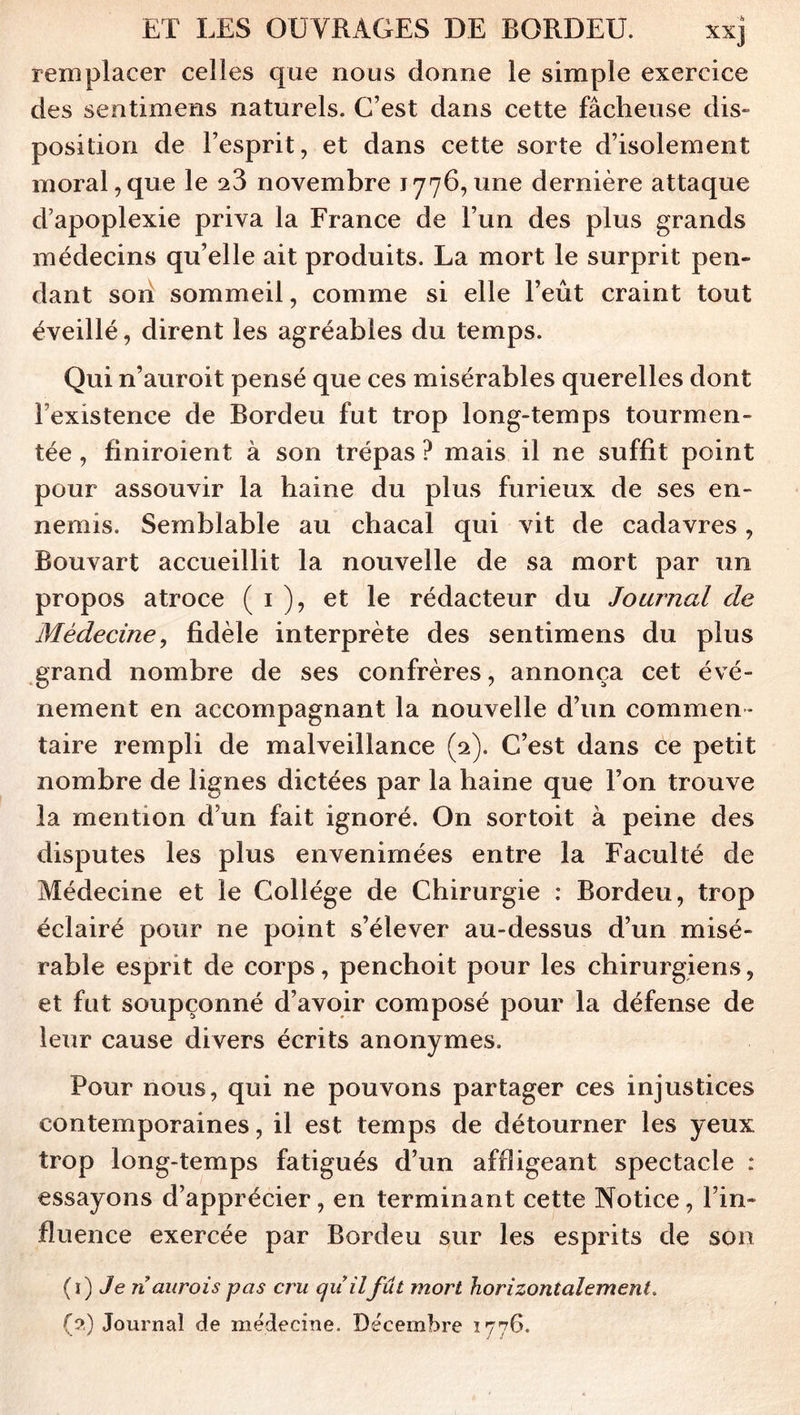 ET LES OUVRAGES DE BORDEU. xxj

remplacer celles que nous donne le simple exercice des sentimens naturels. C'est dans cette fâcheuse disposition de l'esprit, et dans cette sorte d'isolement moral, que le 23 novembre 1776, une dernière attaque d'apoplexie priva la France de l'un des plus grands médecins qu'elle ait produits. La mort le surprit pendant son sommeil, comme si elle l'eût craint tout éveillé, dirent les agréables du temps.

Qui n'auroit pensé que ces misérables querelles dont l'existence de Bordeu fut trop long-temps tourmentée, finiroient à son trépas? mais il ne suffit point pour assouvir la haine du plus furieux de ses ennemis. Semblable au chacal qui vit de cadavres, Bouvart accueillit la nouvelle de sa mort par un propos atroce (1), et le rédacteur du Journal de Médecine, fidèle interprète des sentimens du plus grand nombre de ses confrères, annonça cet événement en accompagnant la nouvelle d'un commentaire rempli de malveillance (2). C'est dans ce petit nombre de lignes dictées par la haine que l'on trouve la mention d'un fait ignoré. On sortoit à peine des disputes les plus envenimées entre la Faculté de Médecine et le Collége de Chirurgie : Bordeu, trop éclairé pour ne point s'élever au-dessus d'un misérable esprit de corps, penchoit pour les chirurgiens, et fut soupçonné d'avoir composé pour la défense de leur cause divers écrits anonymes.

Pour nous, qui ne pouvons partager ces injustices contemporaines, il est temps de détourner les yeux trop long-temps fatigués d'un affligeant spectacle : essayons d'apprécier, en terminant cette Notice, l'influence exercée par Bordeu sur les esprits de son

(1) Je n'aurois pas cru qu'il fût mort horizontalement.
(2) Journal de médecine. Décembre 1776.